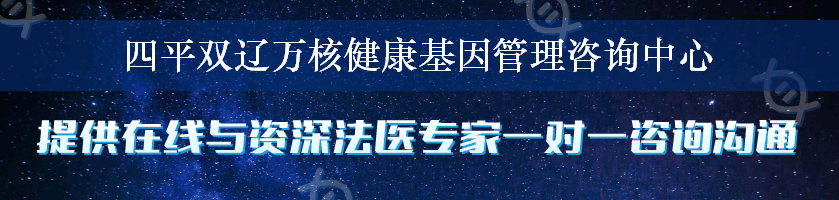 四平双辽万核健康基因管理咨询中心

提供在线与资深法医专家一对一咨询沟通